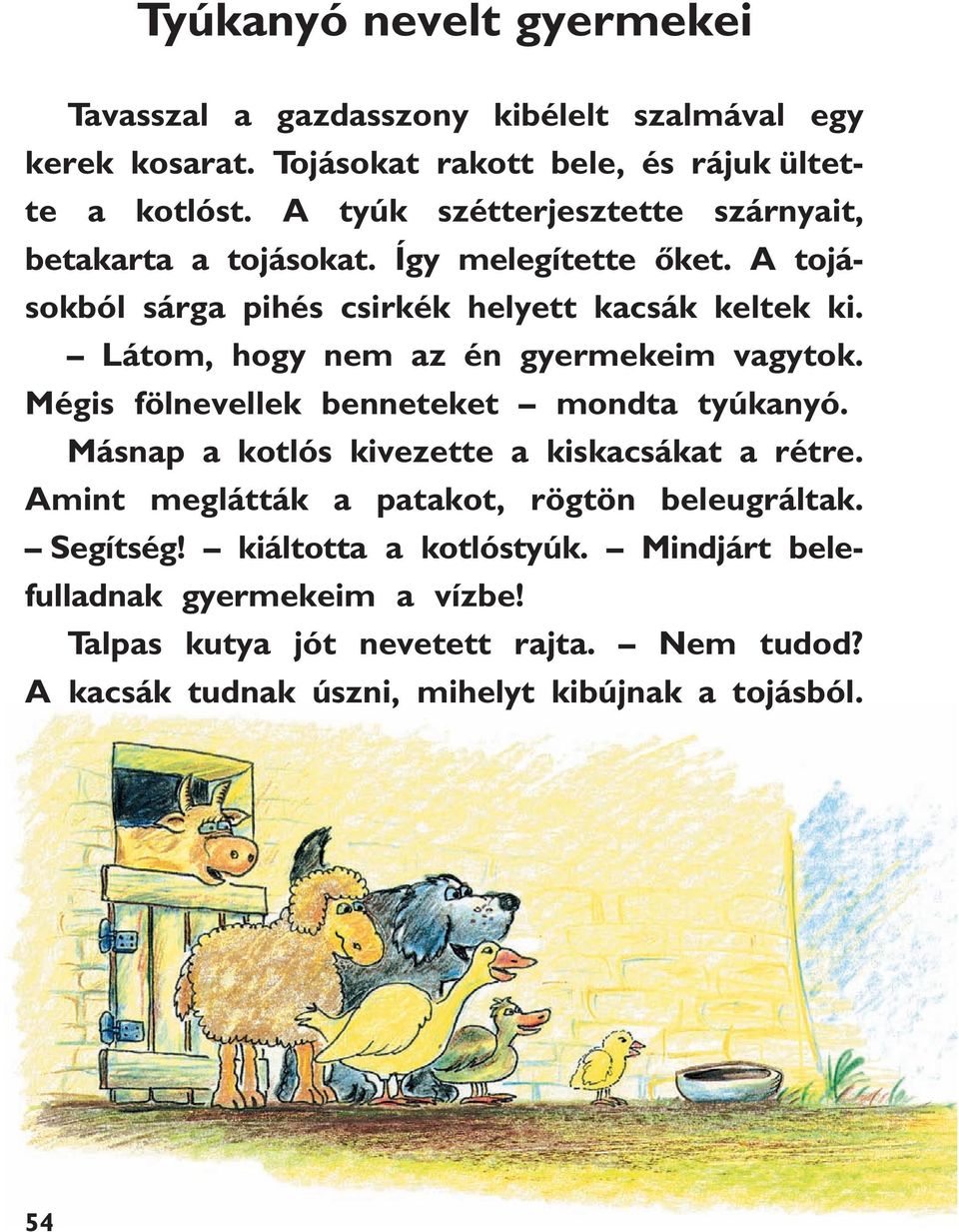 Tyúkanyó nevelt gyermekei

Tavasszal a gazdasszony kibélelt szalmával egy kerek kosarat. Tojásokat rakott bele, és rájuk ültette a kotlóst. A tyúk szétterjesztette szárnyait, betakarta a tojásokat. Így melegítette őket. A tojásokból sárga pihés csirkék helyett kacsák keltek ki.

– Látom, hogy nem az én gyermekeim vagytok. Mégis fölnevellek benneteket – mondta tyúkanyó.

Másnap a kotlós kivezette a kiskacsákat a rétre. Amint meglátták a patakot, rögtön beleugráltak.

– Segítség! – kiáltotta a kotlóstyúk. – Mindjárt belefulladnak gyermekeim a vízbe!

Talpas kutya jót nevetett rajta. – Nem tudod? A kacsák tudnak úszni, mihelyt kibújnak a tojásból.

54